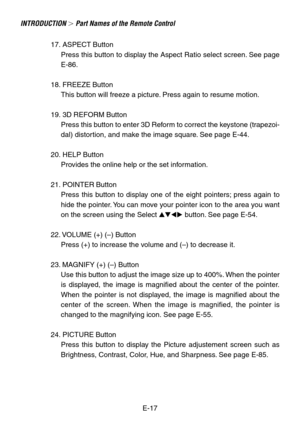 INTRODUCTION > Part Names of the Remote Control

17. ASPECT Button
Press this button to display the Aspect Ratio select screen. See page E-86.

18. FREEZE Button
This button will freeze a picture. Press again to resume motion.

19. 3D REFORM Button
Press this button to enter 3D Reform to correct the keystone (trapezoidal) distortion, and make the image square. See page E-44.

20. HELP Button
Provides the online help or the set information.

21. POINTER Button
Press this button to display one of the eight pointers; press again to hide the pointer. You can move your pointer icon to the area you want on the screen using the Select ▲▼◀▶ button. See page E-54.

22. VOLUME (+) (–) Button
Press (+) to increase the volume and (–) to decrease it.

23. MAGNIFY (+) (–) Button
Use this button to adjust the image size up to 400%. When the pointer is displayed, the image is magnified about the center of the pointer. When the pointer is not displayed, the image is magnified about the center of the screen. When the image is magnified, the pointer is changed to the magnifying icon. See page E-55.

24. PICTURE Button
Press this button to display the Picture adjustement screen such as Brightness, Contrast, Color, Hue, and Sharpness. See page E-85.

E-17